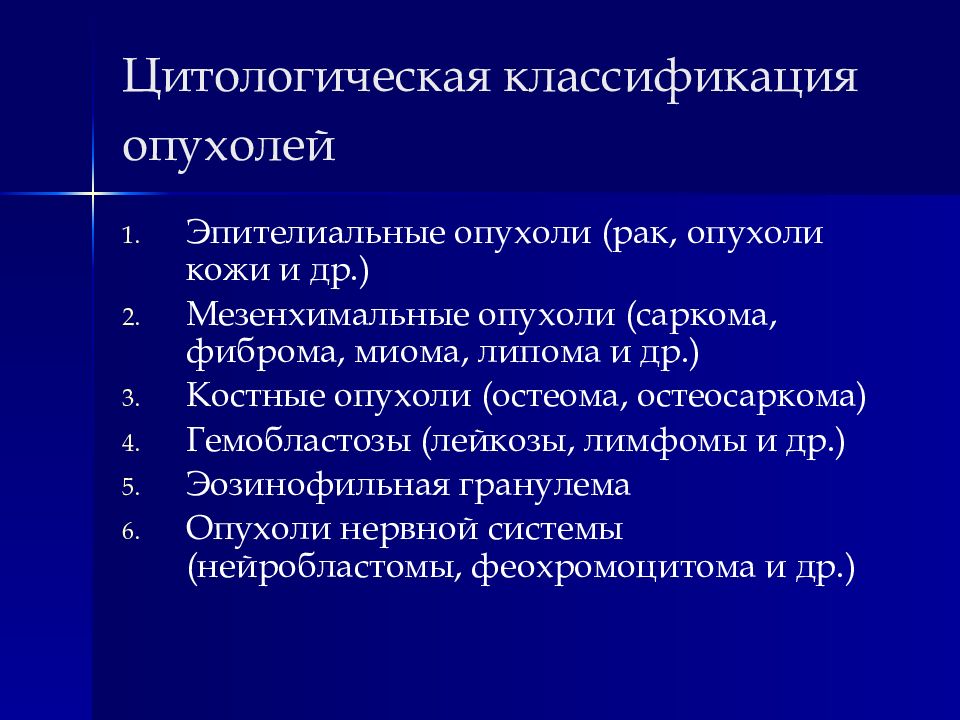 Цитологическая классификация опухолей

1. Эпителиальные опухоли (рак, опухоли кожи и др.)
2. Мезенхимальные опухоли (саркома, фиброма, миома, липома и др.)
3. Костные опухоли (остеома, остеосаркома)
4. Гемобластозы (лейкозы, лимфомы и др.)
5. Эозинофильная гранулема
6. Опухоли нервной системы (нейробластомы, феохромоцитома и др.)